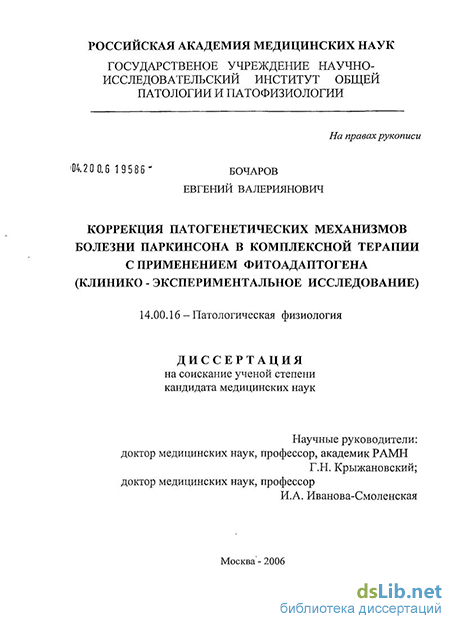 РОССИЙСКАЯ АКАДЕМИЯ МЕДИЦИНСКИХ НАУК
ГОСУДАРСТВЕНОЕ УЧРЕЖДЕНИЕ НАУЧНО-ИССЛЕДОВАТЕЛЬСКИЙ ИНСТИТУТ ОБЩЕЙ ПАТОЛОГИИ И ПАТОФИЗИОЛОГИИ

На правах рукописи

04.200.6 19586

БОЧАРОВ
ЕВГЕНИЙ ВАЛЕРИЯНОВИЧ

КОРРЕКЦИЯ ПАТОГЕНЕТИЧЕСКИХ МЕХАНИЗМОВ БОЛЕЗНИ ПАРКИНСОНА В КОМПЛЕКСНОЙ ТЕРАПИИ С ПРИМЕНЕНИЕМ ФИТОАДАПТОГЕНА (КЛИНИКО - ЭКСПЕРИМЕНТАЛЬНОЕ ИССЛЕДОВАНИЕ)

14.00.16 – Патологическая физиология

ДИССЕРТАЦИЯ
на соискание ученой степени
кандидата медицинских наук

Научные руководители:
доктор медицинских наук, профессор, академик РАМН
Г.Н. Крыжановский;
доктор медицинских наук, профессор
И.А. Иванова-Смоленская

Москва - 2006

dsLib.net
библиотека диссертаций